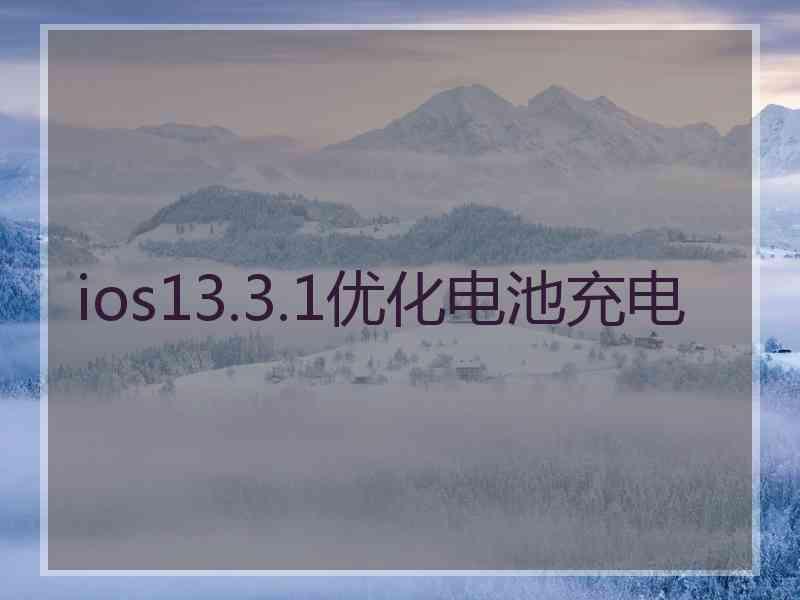 ios13.3.1优化电池充电